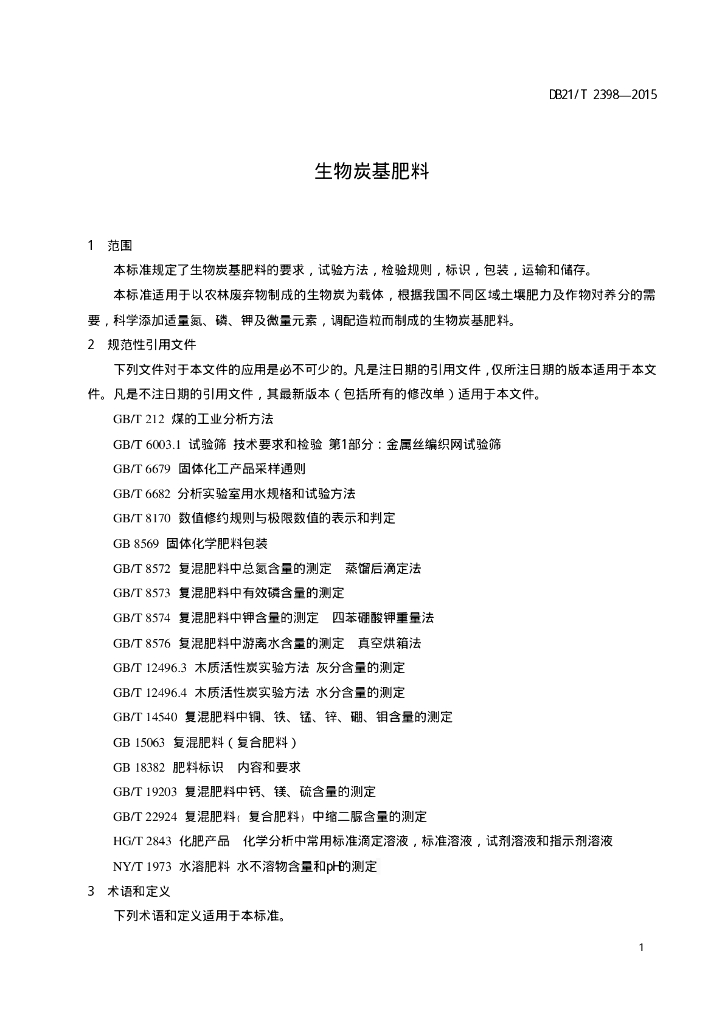 DB21/T 2398—2015

生物炭基肥料

1 范围

本标准规定了生物炭基肥料的要求，试验方法，检验规则，标识，包装，运输和储存。

本标准适用于以农林废弃物制成的生物炭为载体，根据我国不同区域土壤肥力及作物对养分的需要，科学添加适量氮、磷、钾及微量元素，调配造粒而制成的生物炭基肥料。

2 规范性引用文件

下列文件对于本文件的应用是必不可少的。凡是注日期的引用文件，仅所注日期的版本适用于本文件。凡是不注日期的引用文件，其最新版本（包括所有的修改单）适用于本文件。

GB/T 212 煤的工业分析方法

GB/T 6003.1 试验筛 技术要求和检验 第1部分：金属丝编织网试验筛

GB/T 6679 固体化工产品采样通则

GB/T 6682 分析实验室用水规格和试验方法

GB/T 8170 数值修约规则与极限数值的表示和判定

GB 8569 固体化学肥料包装

GB/T 8572 复混肥料中总氮含量的测定 蒸馏后滴定法

GB/T 8573 复混肥料中有效磷含量的测定

GB/T 8574 复混肥料中钾含量的测定 四苯硼酸钾重量法

GB/T 8576 复混肥料中游离水含量的测定 真空烘箱法

GB/T 12496.3 木质活性炭实验方法 灰分含量的测定

GB/T 12496.4 木质活性炭实验方法 水分含量的测定

GB/T 14540 复混肥料中铜、铁、锰、锌、硼、钼含量的测定

GB 15063 复混肥料（复合肥料）

GB 18382 肥料标识 内容和要求

GB/T 19203 复混肥料中钙、镁、硫含量的测定

GB/T 22924 复混肥料（复合肥料）中缩二脲含量的测定

HG/T 2843 化肥产品 化学分析中常用标准滴定溶液，标准溶液，试剂溶液和指示剂溶液

NY/T 1973 水溶肥料 水不溶物含量和pH的测定

3 术语和定义

下列术语和定义适用于本标准。

1